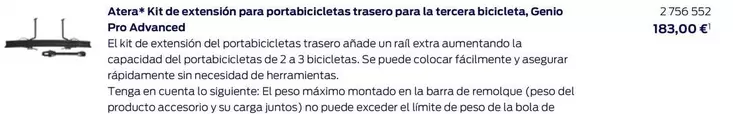 Atera* Kit de extensión para portabicicletas trasero para la tercera bicicleta, Genio Pro Advanced

2 756 552
183,00 €$^1$

El kit de extensión del portabicicletas trasero añade un raíl extra aumentando la capacidad del portabicicletas de 2 a 3 bicicletas. Se puede colocar fácilmente y asegurar rápidamente sin necesidad de herramientas.
Tenga en cuenta lo siguiente: El peso máximo montado en la barra de remolque (peso del producto accesorio y su carga juntos) no puede exceder el límite de peso de la bola de